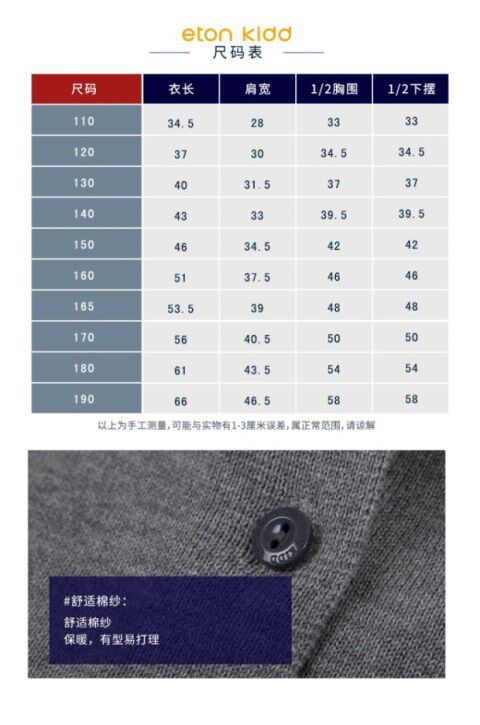 eton kidd
尺码表

| 尺码 | 衣长 | 肩宽 | 1/2胸围 | 1/2下摆 |
|---|---|---|---|---|
| 110 | 34.5 | 28 | 33 | 33 |
| 120 | 37 | 30 | 34.5 | 34.5 |
| 130 | 40 | 31.5 | 37 | 37 |
| 140 | 43 | 33 | 39.5 | 39.5 |
| 150 | 46 | 34.5 | 42 | 42 |
| 160 | 51 | 37.5 | 46 | 46 |
| 165 | 53.5 | 39 | 48 | 48 |
| 170 | 56 | 40.5 | 50 | 50 |
| 180 | 61 | 43.5 | 54 | 54 |
| 190 | 66 | 46.5 | 58 | 58 |

以上为手工测量,可能与实物有1-3厘米误差,属正常范围,请谅解

#舒适棉纱:
舒适棉纱
保暖，有型易打理